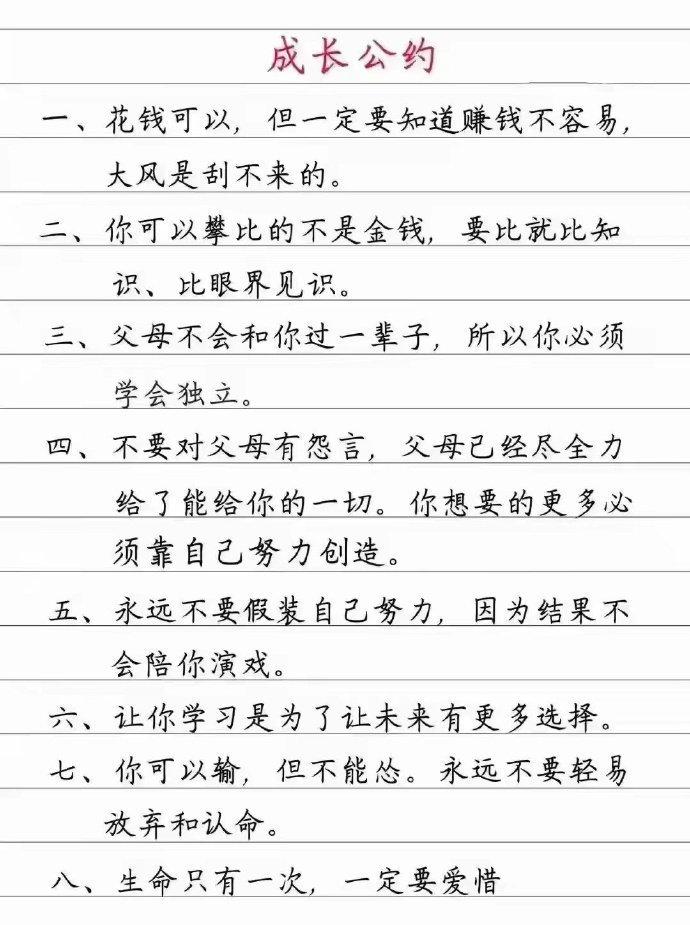 成长公约

一、花钱可以，但一定要知道赚钱不容易，大风是刮不来的。

二、你可以攀比的不是金钱，要比就比知识、比眼界见识。

三、父母不会和你过一辈子，所以你必须学会独立。

四、不要对父母有怨言，父母已经尽全力给了能给你的一切。你想要的更多必须靠自己努力创造。

五、永远不要假装自己努力，因为结果不会陪你演戏。

六、让你学习是为了让未来有更多选择。

七、你可以输，但不能怂。永远不要轻易放弃和认命。

八、生命只有一次，一定要爱惜